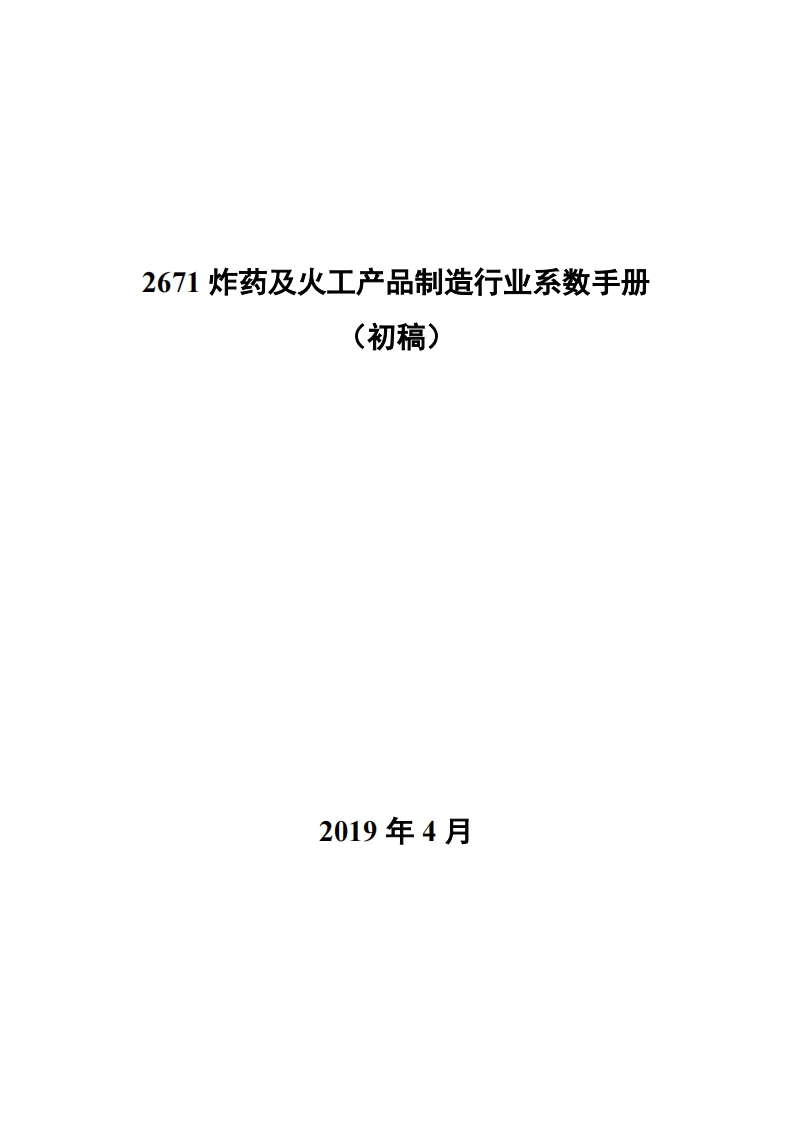 2671炸药及火工产品制造行业系数手册

（初稿）

2019年4月